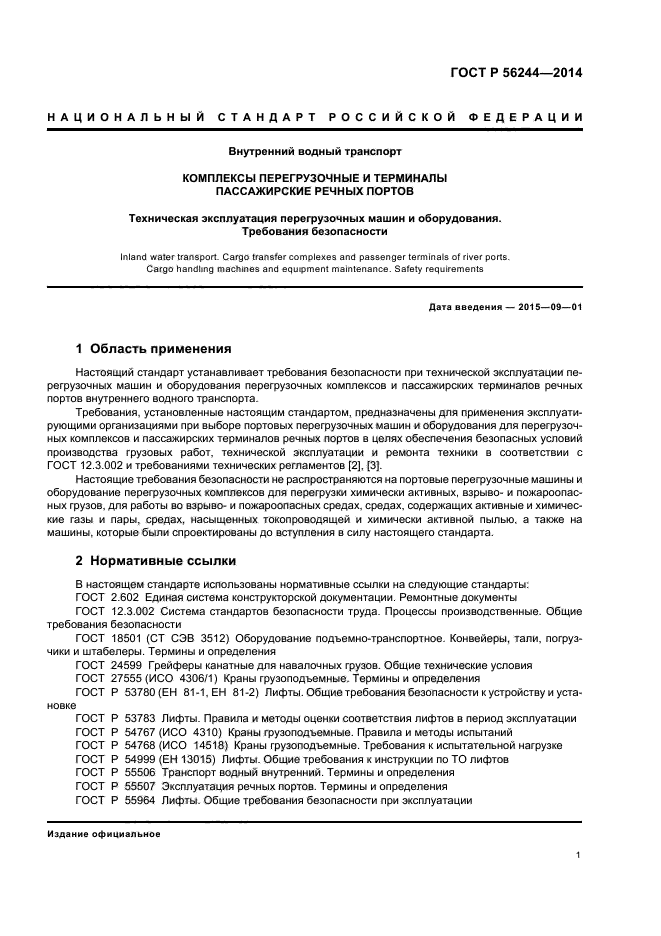 ГОСТ Р 56244—2014

НАЦИОНАЛЬНЫЙ СТАНДАРТ РОССИЙСКОЙ ФЕДЕРАЦИИ

Внутренний водный транспорт

КОМПЛЕКСЫ ПЕРЕГРУЗОЧНЫЕ И ТЕРМИНАЛЫ ПАССАЖИРСКИЕ РЕЧНЫХ ПОРТОВ

Техническая эксплуатация перегрузочных машин и оборудования. Требования безопасности

Inland water transport. Cargo transfer complexes and passenger terminals of river ports. Cargo handling machines and equipment maintenance. Safety requirements

Дата введения — 2015—09—01

1 Область применения

Настоящий стандарт устанавливает требования безопасности при технической эксплуатации перегрузочных машин и оборудования перегрузочных комплексов и пассажирских терминалов речных портов внутреннего водного транспорта.

Требования, установленные настоящим стандартом, предназначены для применения эксплуатирующими организациями при выборе портовых перегрузочных машин и оборудования для перегрузочных комплексов и пассажирских терминалов речных портов в целях обеспечения безопасных условий производства грузовых работ, технической эксплуатации и ремонта техники в соответствии с ГОСТ 12.3.002 и требованиями технических регламентов [2], [3].

Настоящие требования безопасности не распространяются на портовые перегрузочные машины и оборудование перегрузочных комплексов для перегрузки химически активных, взрыво- и пожароопасных грузов, для работы во взрыво- и пожароопасных средах, средах, содержащих активные и химические газы и пары, средах, насыщенных токопроводящей и химически активной пылью, а также на машины, которые были спроектированы до вступления в силу настоящего стандарта.

2 Нормативные ссылки

В настоящем стандарте использованы нормативные ссылки на следующие стандарты:
ГОСТ 2.602 Единая система конструкторской документации. Ремонтные документы
ГОСТ 12.3.002 Система стандартов безопасности труда. Процессы производственные. Общие требования безопасности
ГОСТ 18501 (СТ СЭВ 3512) Оборудование подъемно-транспортное. Конвейеры, тали, погрузчики и штабелеры. Термины и определения
ГОСТ 24599 Грейферы канатные для навалочных грузов. Общие технические условия
ГОСТ 27555 (ИСО 4306/1) Краны грузоподъемные. Термины и определения
ГОСТ Р 53780 (ЕН 81-1, ЕН 81-2) Лифты. Общие требования безопасности к устройству и установке
ГОСТ Р 53783 Лифты. Правила и методы оценки соответствия лифтов в период эксплуатации
ГОСТ Р 54767 (ИСО 4310) Краны грузоподъемные. Правила и методы испытаний
ГОСТ Р 54768 (ИСО 14518) Краны грузоподъемные. Требования к испытательной нагрузке
ГОСТ Р 54999 (ЕН 13015) Лифты. Общие требования к инструкции по ТО лифтов
ГОСТ Р 55506 Транспорт водный внутренний. Термины и определения
ГОСТ Р 55507 Эксплуатация речных портов. Термины и определения
ГОСТ Р 55964 Лифты. Общие требования безопасности при эксплуатации

Издание официальное

1